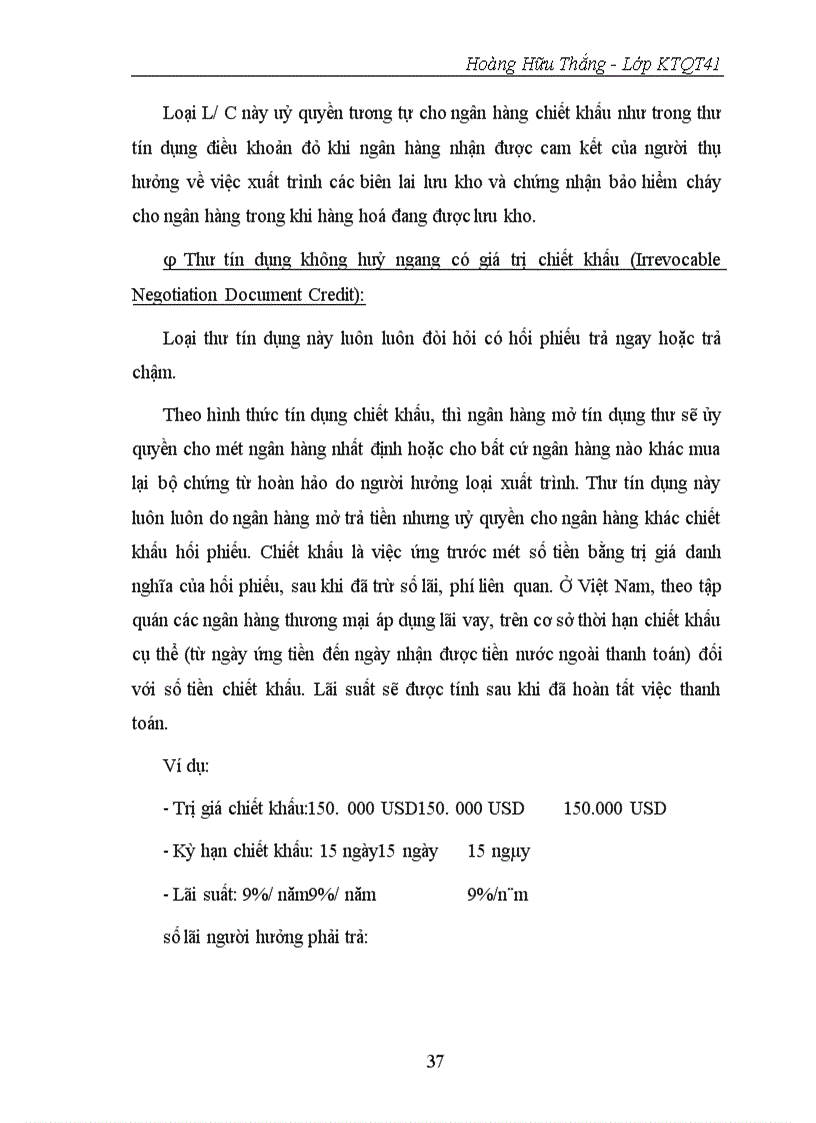 Hoàng Hữu Thắng - Lớp KTQT41

Loại L/ C này uỷ quyền tương tự cho ngân hàng chiết khấu như trong thư tín dụng điều khoản đỏ khi ngân hàng nhận được cam kết của người thụ hưởng về việc xuất trình các biên lai lưu kho và chứng nhận bảo hiểm cháy cho ngân hàng trong khi hàng hoá đang được lưu kho.

φ Thư tín dụng không huỷ ngang có giá trị chiết khấu (Irrevocable Negotiation Document Credit):

Loại thư tín dụng này luôn luôn đòi hỏi có hối phiếu trả ngay hoặc trả chậm.

Theo hình thức tín dụng chiết khấu, thì ngân hàng mở tín dụng thư sẽ ủy quyền cho mét ngân hàng nhất định hoặc cho bất cứ ngân hàng nào khác mua lại bộ chứng từ hoàn hảo do người hưởng loại xuất trình. Thư tín dụng này luôn luôn do ngân hàng mở trả tiền nhưng uỷ quyền cho ngân hàng khác chiết khấu hối phiếu. Chiết khấu là việc ứng trước mét số tiền bằng trị giá danh nghĩa của hối phiếu, sau khi đã trừ số lãi, phí liên quan. Ở Việt Nam, theo tập quán các ngân hàng thương mại áp dụng lãi vay, trên cơ sở thời hạn chiết khấu cụ thể (từ ngày ứng tiền đến ngày nhận được tiền nước ngoài thanh toán) đối với số tiền chiết khấu. Lãi suất sẽ được tính sau khi đã hoàn tất việc thanh toán.

Ví dụ:

- Trị giá chiết khấu:150. 000 USD150. 000 USD 150.000 USD

- Kỳ hạn chiết khấu: 15 ngày15 ngày 15 ngµy

- Lãi suất: 9%/ năm9%/ năm 9%/n¨m

số lãi người hưởng phải trả:

37